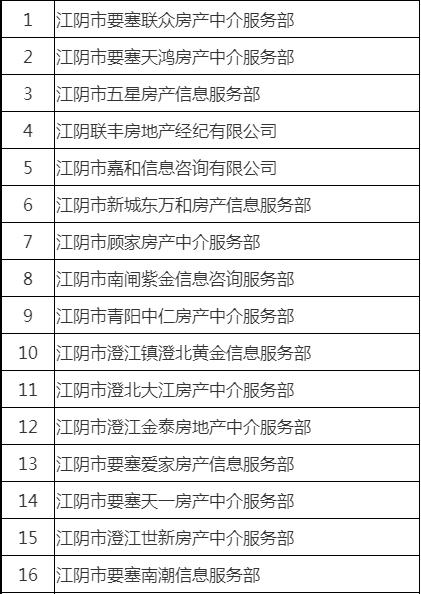 | 1 | 江阴市要塞联众房产中介服务部 |
|---|---|
| 2 | 江阴市要塞天鸿房产中介服务部 |
| 3 | 江阴市五星房产信息服务部 |
| 4 | 江阴联丰房地产经纪有限公司 |
| 5 | 江阴市嘉和信息咨询有限公司 |
| 6 | 江阴市新城东万和房产信息服务部 |
| 7 | 江阴市顾家房产中介服务部 |
| 8 | 江阴市南闸紫金信息咨询服务部 |
| 9 | 江阴市青阳中仁房产中介服务部 |
| 10 | 江阴市澄江镇澄北黄金信息服务部 |
| 11 | 江阴市澄北大江房产中介服务部 |
| 12 | 江阴市澄江金泰房地产中介服务部 |
| 13 | 江阴市要塞爱家房产信息服务部 |
| 14 | 江阴市要塞天一房产中介服务部 |
| 15 | 江阴市澄江世新房产中介服务部 |
| 16 | 江阴市要塞南潮信息服务部 |